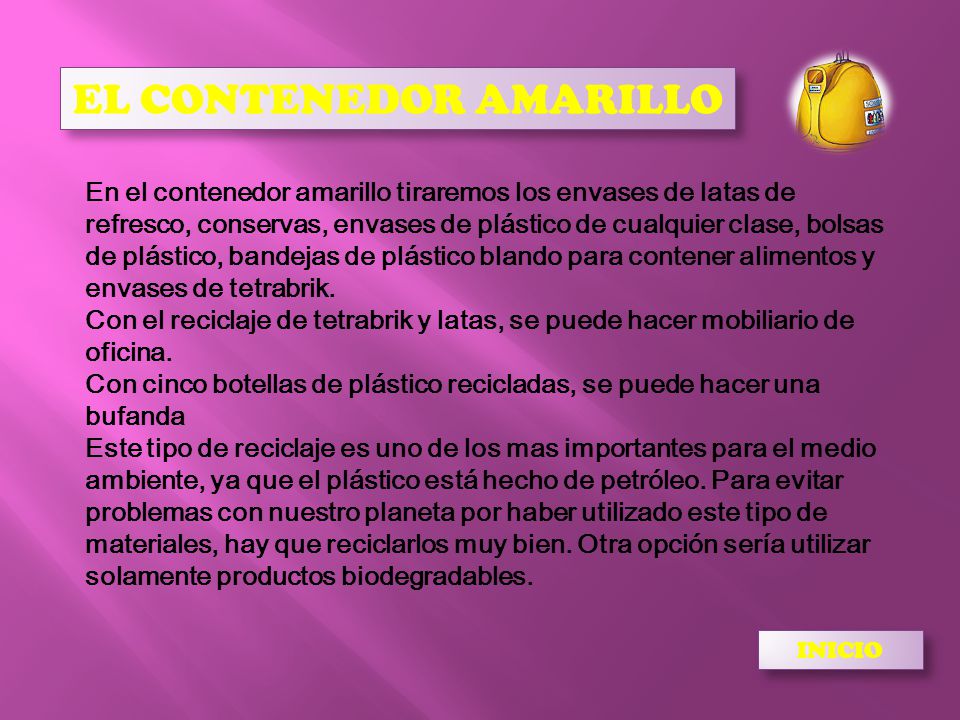 EL CONTENEDOR AMARILLO

En el contenedor amarillo tiraremos los envases de latas de refresco, conservas, envases de plástico de cualquier clase, bolsas de plástico, bandejas de plástico blando para contener alimentos y envases de tetrabrik.
Con el reciclaje de tetrabrik y latas, se puede hacer mobiliario de oficina.
Con cinco botellas de plástico recicladas, se puede hacer una bufanda
Este tipo de reciclaje es uno de los mas importantes para el medio ambiente, ya que el plástico está hecho de petróleo. Para evitar problemas con nuestro planeta por haber utilizado este tipo de materiales, hay que reciclarlos muy bien. Otra opción sería utilizar solamente productos biodegradables.

INICIO